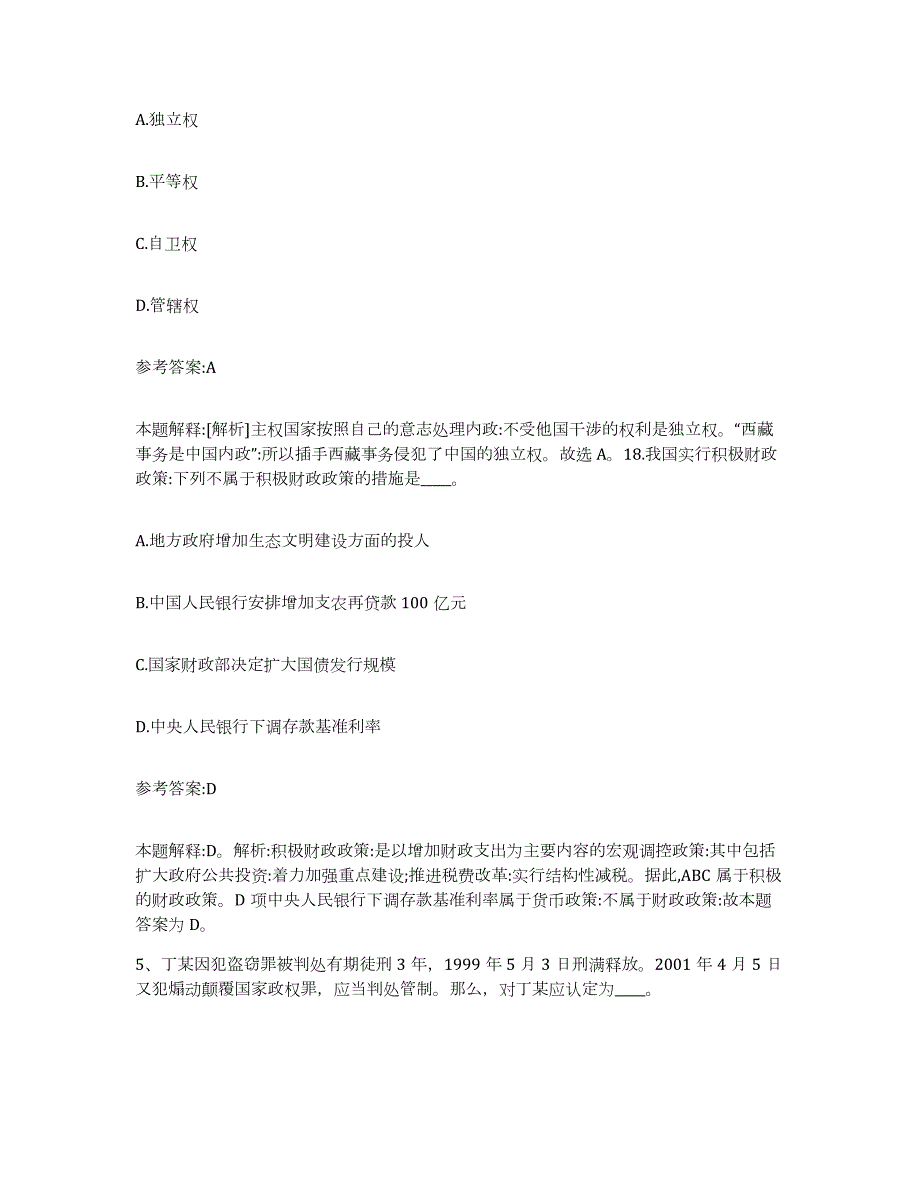 A.独立权

B.平等权

C.自卫权

D.管辖权

参考答案:A

本题解释:[解析]主权国家按照自己的意志处理内政:不受他国干涉的权利是独立权。“西藏事务是中国内政”:所以插手西藏事务侵犯了中国的独立权。故选 A。18.我国实行积极财政政策:下列不属于积极财政政策的措施是____。

A.地方政府增加生态文明建设方面的投人

B.中国人民银行安排增加支农再贷款 100 亿元

C.国家财政部决定扩大国债发行规模

D.中央人民银行下调存款基准利率

参考答案:D

本题解释:D。解析:积极财政政策:是以增加财政支出为主要内容的宏观调控政策:其中包括扩大政府公共投资:着力加强重点建设;推进税费改革:实行结构性减税。据此,ABC 属于积极的财政政策。D 项中央人民银行下调存款基准利率属于货币政策:不属于财政政策:故本题答案为 D。

5、丁某因犯盗窃罪被判处有期徒刑 3 年，1999 年 5 月 3 日刑满释放。2001 年 4 月 5 日又犯煽动颠覆国家政权罪，应当判处管制。那么，对丁某应认定为____。